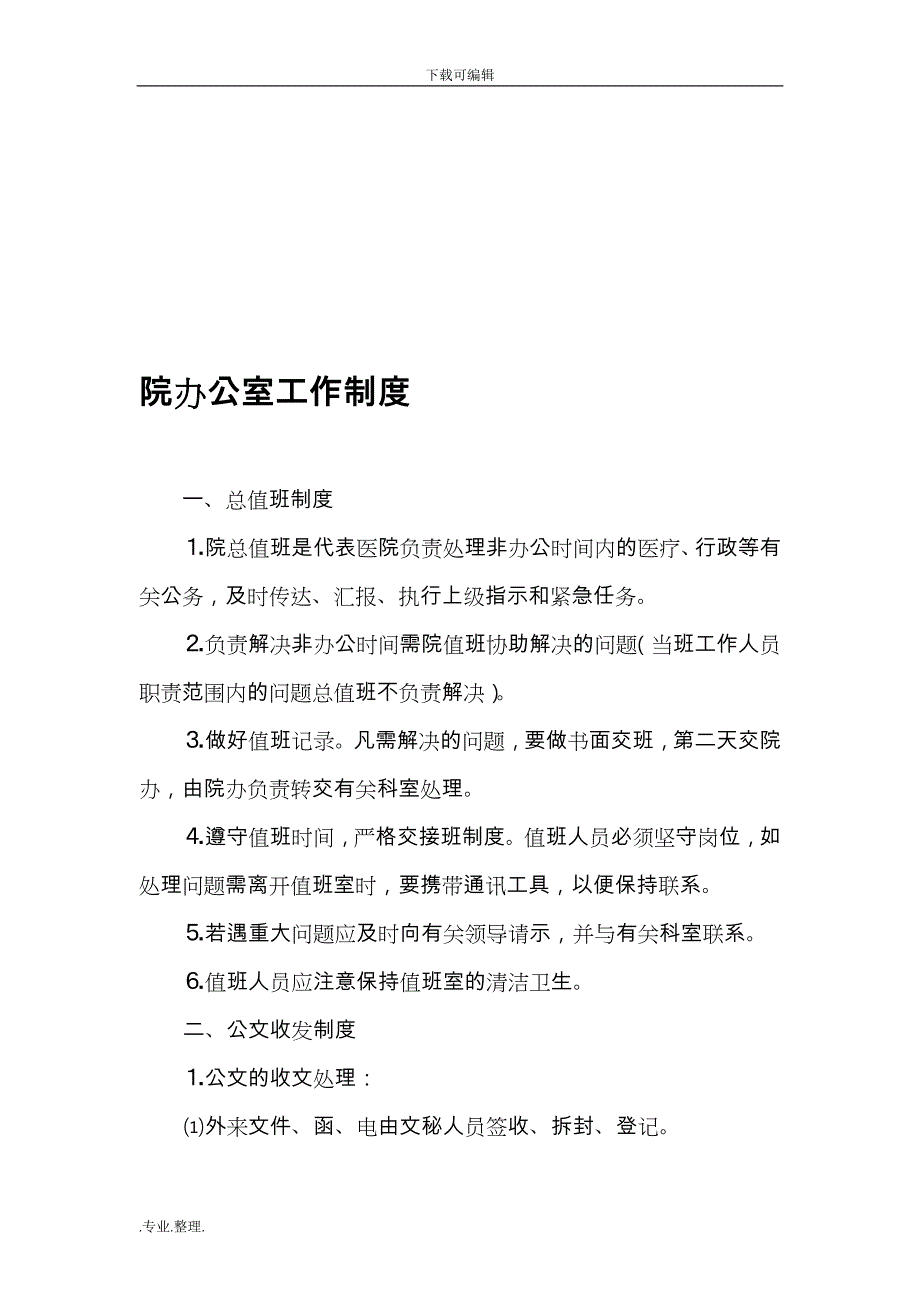 下载可编辑

院办公室工作制度

一、总值班制度

1.院总值班是代表医院负责处理非办公时间内的医疗、行政等有关公务，及时传达、汇报、执行上级指示和紧急任务。

2.负责解决非办公时间需院值班协助解决的问题(当班工作人员职责范围内的问题总值班不负责解决)。

3.做好值班记录。凡需解决的问题，要做书面交班，第二天交院办，由院办负责转交有关科室处理。

4.遵守值班时间，严格交接班制度。值班人员必须坚守岗位，如处理问题需离开值班室时，要携带通讯工具，以便保持联系。

5.若遇重大问题应及时向有关领导请示，并与有关科室联系。

6.值班人员应注意保持值班室的清洁卫生。

二、公文收发制度

1.公文的收文处理：

⑴外来文件、函、电由文秘人员签收、拆封、登记。

.专业.整理.